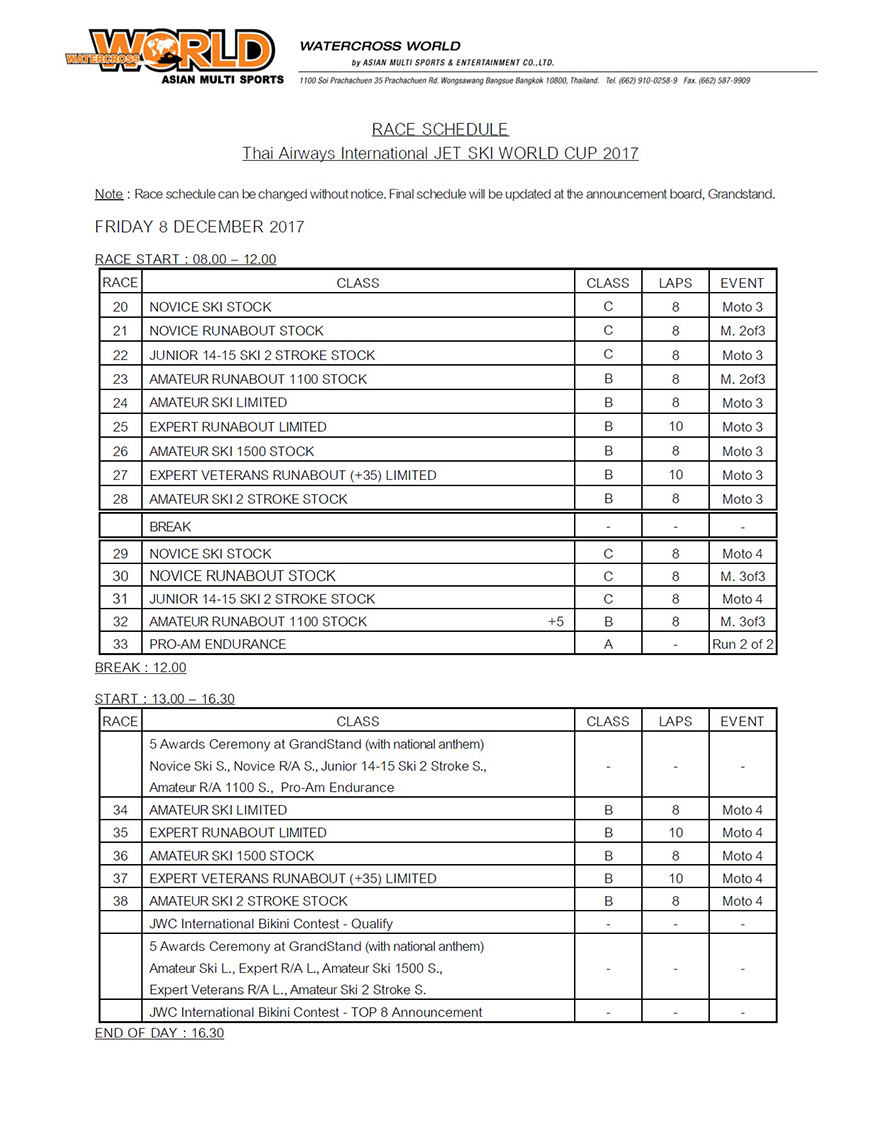 WATERCROSS WORLD
ASIAN MULTI SPORTS

WATERCROSS WORLD
by ASIAN MULTI SPORTS & ENTERTAINMENT CO.,LTD.
1100 Soi Prachachuen 35 Prachachuen Rd. Wongsawang Bangsue Bangkok 10800, Thailand. Tel. (662) 910-0258-9 Fax. (662) 587-9909

RACE SCHEDULE
Thai Airways International JET SKI WORLD CUP 2017

Note : Race schedule can be changed without notice. Final schedule will be updated at the announcement board, Grandstand.

FRIDAY 8 DECEMBER 2017

RACE START : 08.00 – 12.00

| RACE | CLASS | CLASS | LAPS | EVENT |
|---|---|---|---|---|
| 20 | NOVICE SKI STOCK | C | 8 | Moto 3 |
| 21 | NOVICE RUNABOUT STOCK | C | 8 | M. 2of3 |
| 22 | JUNIOR 14-15 SKI 2 STROKE STOCK | C | 8 | Moto 3 |
| 23 | AMATEUR RUNABOUT 1100 STOCK | B | 8 | M. 2of3 |
| 24 | AMATEUR SKI LIMITED | B | 8 | Moto 3 |
| 25 | EXPERT RUNABOUT LIMITED | B | 10 | Moto 3 |
| 26 | AMATEUR SKI 1500 STOCK | B | 8 | Moto 3 |
| 27 | EXPERT VETERANS RUNABOUT (+35) LIMITED | B | 10 | Moto 3 |
| 28 | AMATEUR SKI 2 STROKE STOCK | B | 8 | Moto 3 |
| | BREAK | - | - | - |
| 29 | NOVICE SKI STOCK | C | 8 | Moto 4 |
| 30 | NOVICE RUNABOUT STOCK | C | 8 | M. 3of3 |
| 31 | JUNIOR 14-15 SKI 2 STROKE STOCK | C | 8 | Moto 4 |
| 32 | AMATEUR RUNABOUT 1100 STOCK +5 | B | 8 | M. 3of3 |
| 33 | PRO-AM ENDURANCE | A | - | Run 2 of 2 |

BREAK : 12.00

START : 13.00 – 16.30

| RACE | CLASS | CLASS | LAPS | EVENT |
|---|---|---|---|---|
| | 5 Awards Ceremony at GrandStand (with national anthem) Novice Ski S., Novice R/A S., Junior 14-15 Ski 2 Stroke S., Amateur R/A 1100 S., Pro-Am Endurance | - | - | - |
| 34 | AMATEUR SKI LIMITED | B | 8 | Moto 4 |
| 35 | EXPERT RUNABOUT LIMITED | B | 10 | Moto 4 |
| 36 | AMATEUR SKI 1500 STOCK | B | 8 | Moto 4 |
| 37 | EXPERT VETERANS RUNABOUT (+35) LIMITED | B | 10 | Moto 4 |
| 38 | AMATEUR SKI 2 STROKE STOCK | B | 8 | Moto 4 |
| | JWC International Bikini Contest - Qualify | - | - | - |
| | 5 Awards Ceremony at GrandStand (with national anthem) Amateur Ski L., Expert R/A L., Amateur Ski 1500 S., Expert Veterans R/A L., Amateur Ski 2 Stroke S. | - | - | - |
| | JWC International Bikini Contest - TOP 8 Announcement | - | - | - |

END OF DAY : 16.30